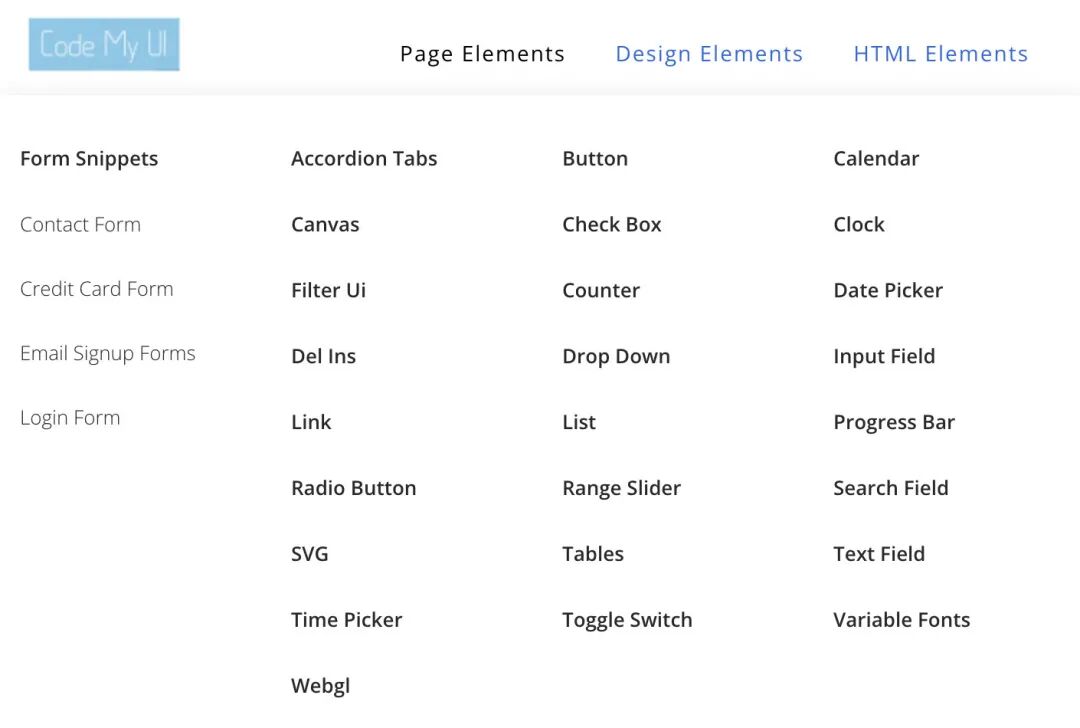 Code My UI

Page Elements Design Elements HTML Elements

Form Snippets

Contact Form

Credit Card Form

Email Signup Forms

Login Form

Accordion Tabs

Canvas

Filter Ui

Del Ins

Link

Radio Button

SVG

Time Picker

Webgl

Button

Check Box

Counter

Drop Down

List

Range Slider

Tables

Toggle Switch

Calendar

Clock

Date Picker

Input Field

Progress Bar

Search Field

Text Field

Variable Fonts